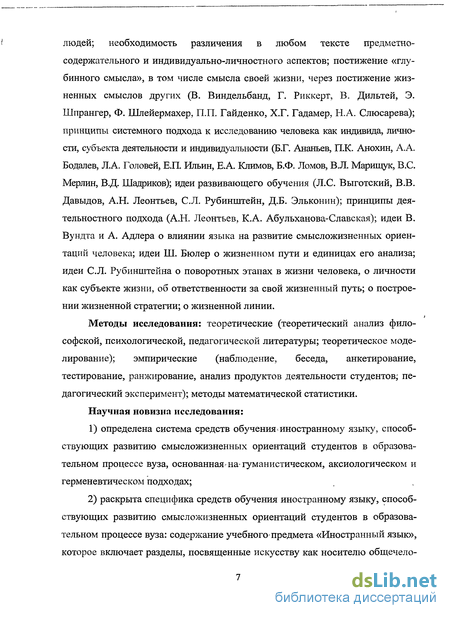 людей; необходимость различения в любом тексте предметно-содержательного и индивидуально-личностного аспектов; постижение «глубинного смысла», в том числе смысла своей жизни, через постижение жизненных смыслов других (В. Виндельбанд, Г. Риккерт, В. Дильтей, Э. Шпрангер, Ф. Шлейермахер, П.П. Гайденко, Х.Г. Гадамер, Н.А. Слюсарева); принципы системного подхода к исследованию человека как индивида, личности, субъекта деятельности и индивидуальности (Б.Г. Ананьев, П.К. Анохин, А.А. Бодалев, Л.А. Головей, Е.П. Ильин, Е.А. Климов, Б.Ф. Ломов, В.Л. Марищук, В.С. Мерлин, В.Д. Шадриков); идеи развивающего обучения (Л.С. Выготский, В.В. Давыдов, А.Н. Леонтьев, С.Л. Рубинштейн, Д.Б. Эльконин); принципы деятельностного подхода (А.Н. Леонтьев, К.А. Абульханова-Славская); идеи В. Вундта и А. Адлера о влиянии языка на развитие смысложизненных ориентаций человека; идеи Ш. Бюлер о жизненном пути и единицах его анализа; идеи С.Л. Рубинштейна о поворотных этапах в жизни человека, о личности как субъекте жизни, об ответственности за свой жизненный путь; о построении жизненной стратегии; о жизненной линии.

Методы исследования: теоретические (теоретический анализ философской, психологической, педагогической литературы; теоретическое моделирование); эмпирические (наблюдение, беседа, анкетирование, тестирование, ранжирование, анализ продуктов деятельности студентов; педагогический эксперимент); методы математической статистики.

Научная новизна исследования:

1) определена система средств обучения иностранному языку, способствующих развитию смысложизненных ориентаций студентов в образовательном процессе вуза, основанная на гуманистическом, аксиологическом и герменевтическом подходах;

2) раскрыта специфика средств обучения иностранному языку, способствующих развитию смысложизненных ориентаций студентов в образовательном процессе вуза: содержание учебного предмета «Иностранный язык», которое включает разделы, посвященные искусству как носителю общечело-

7

dsLib.net
библиотека диссертаций